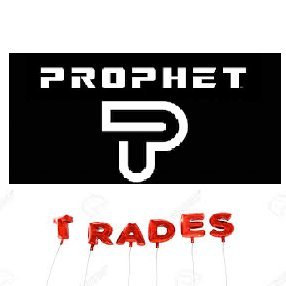 PROPHET

TRADES